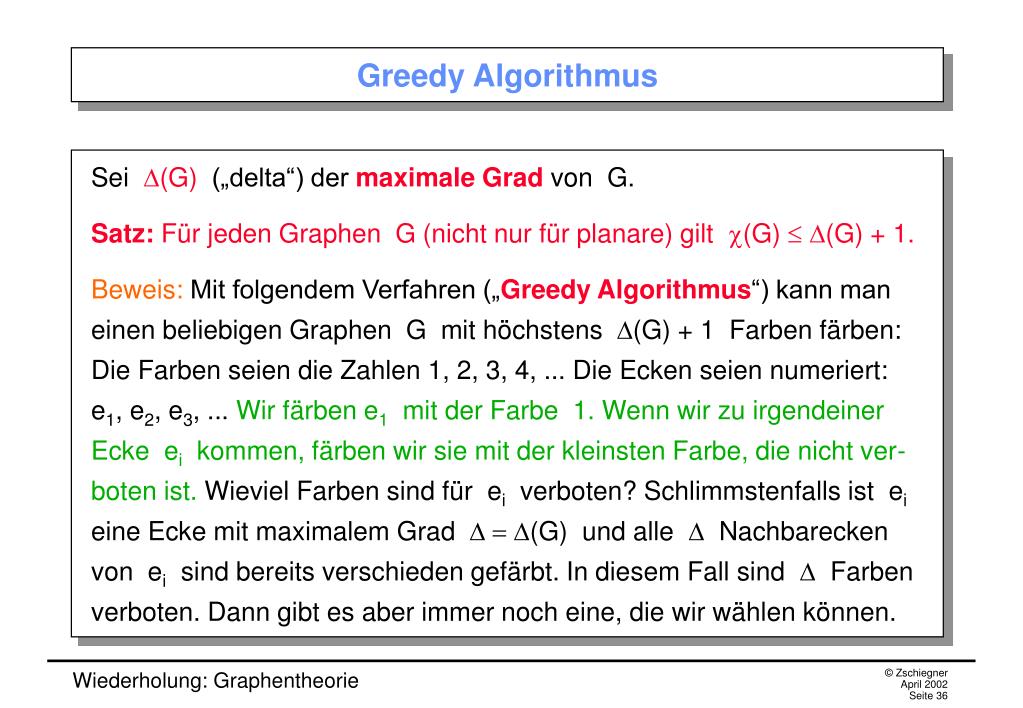 Greedy Algorithmus

Sei $\Delta(G)$ („delta“) der maximale Grad von G.

Satz: Für jeden Graphen G (nicht nur für planare) gilt $\chi(G) \leq \Delta(G) + 1$.

Beweis: Mit folgendem Verfahren („Greedy Algorithmus“) kann man einen beliebigen Graphen G mit höchstens $\Delta(G) + 1$ Farben färben: Die Farben seien die Zahlen 1, 2, 3, 4, ... Die Ecken seien numeriert: $e_1$, $e_2$, $e_3$, ... Wir färben $e_1$ mit der Farbe 1. Wenn wir zu irgendeiner Ecke $e_i$ kommen, färben wir sie mit der kleinsten Farbe, die nicht verboten ist. Wieviel Farben sind für $e_i$ verboten? Schlimmstenfalls ist $e_i$ eine Ecke mit maximalem Grad $\Delta = \Delta(G)$ und alle $\Delta$ Nachbarecken von $e_i$ sind bereits verschieden gefärbt. In diesem Fall sind $\Delta$ Farben verboten. Dann gibt es aber immer noch eine, die wir wählen können.

Wiederholung: Graphentheorie

© Zschiegner
April 2002
Seite 36